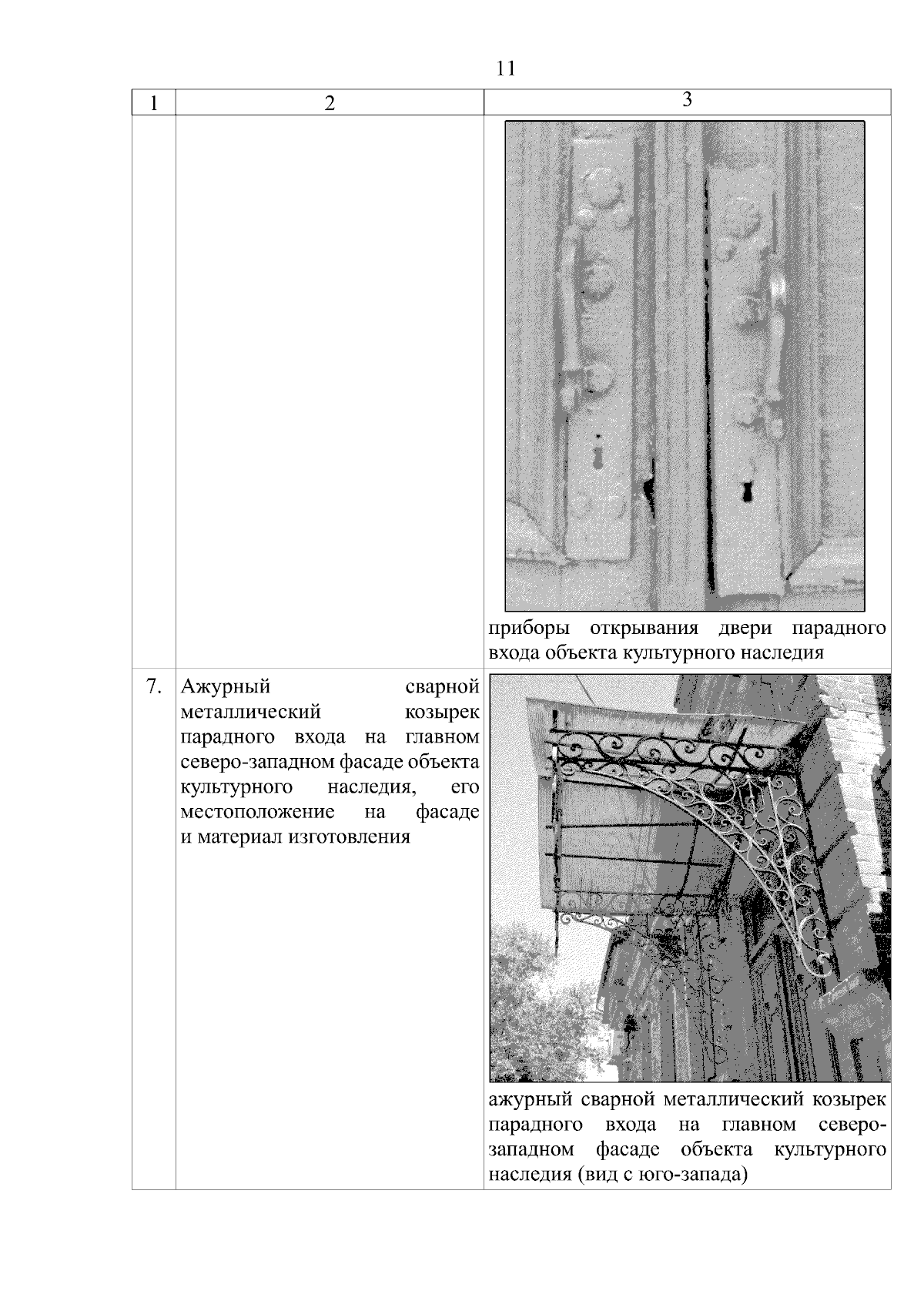 11

| 1 | 2 | 3 |
|---|---|---|
| | | приборы открывания двери парадного входа объекта культурного наследия |
| 7. | Ажурный сварной металлический козырек парадного входа на главном северо-западном фасаде объекта культурного наследия, его местоположение на фасаде и материал изготовления | ажурный сварной металлический козырек парадного входа на главном северо-западном фасаде объекта культурного наследия (вид с юго-запада) |